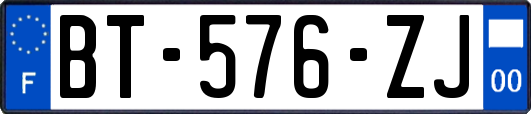 F

BT-576-ZJ

00